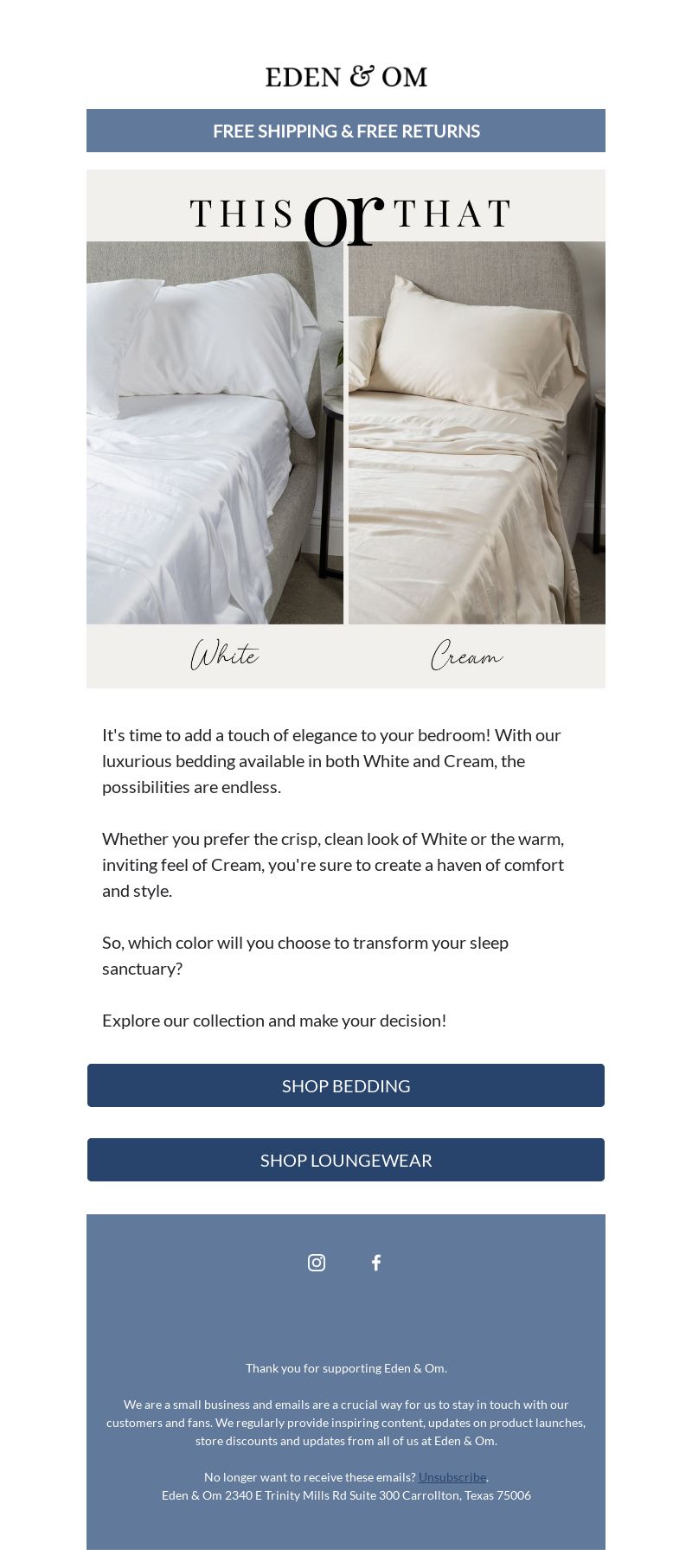 EDEN & OM

FREE SHIPPING & FREE RETURNS

THIS or THAT

White

Cream

It's time to add a touch of elegance to your bedroom! With our luxurious bedding available in both White and Cream, the possibilities are endless.

Whether you prefer the crisp, clean look of White or the warm, inviting feel of Cream, you're sure to create a haven of comfort and style.

So, which color will you choose to transform your sleep sanctuary?

Explore our collection and make your decision!

SHOP BEDDING

SHOP LOUNGEWEAR

Thank you for supporting Eden & Om.

We are a small business and emails are a crucial way for us to stay in touch with our customers and fans. We regularly provide inspiring content, updates on product launches, store discounts and updates from all of us at Eden & Om.

No longer want to receive these emails? Unsubscribe.
Eden & Om 2340 E Trinity Mills Rd Suite 300 Carrollton, Texas 75006